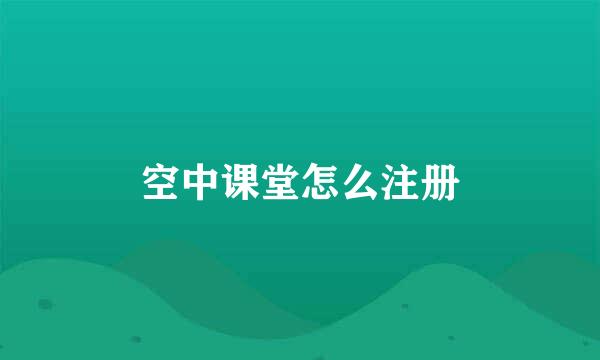 空中课堂怎么注册